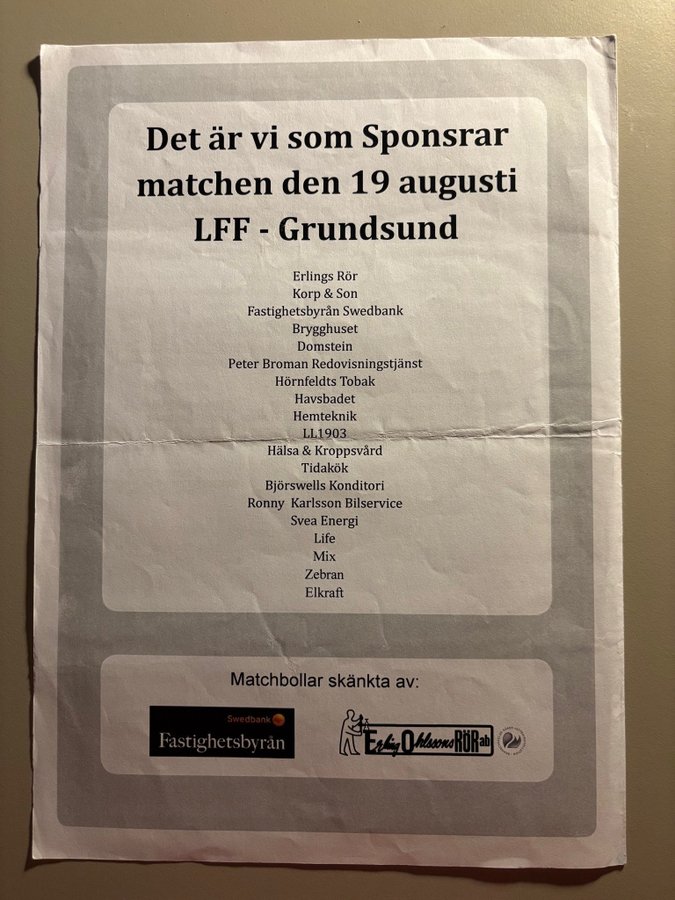 Det är vi som Sponsrar matchen den 19 augusti LFF - Grundsund

Erlings Rör
Korp & Son
Fastighetsbyrån Swedbank
Brygghuset
Domstein
Peter Broman Redovisningstjänst
Hörnfeldts Tobak
Havsbadet
Hemteknik
LL1903
Hälsa & Kroppsvård
Tidakök
Björswells Konditori
Ronny Karlsson Bilservice
Svea Energi
Life
Mix
Zebran
Elkraft

Matchbollar skänkta av:

Swedbank
Fastighetsbyrån

Erling Ohlssons RÖR ab